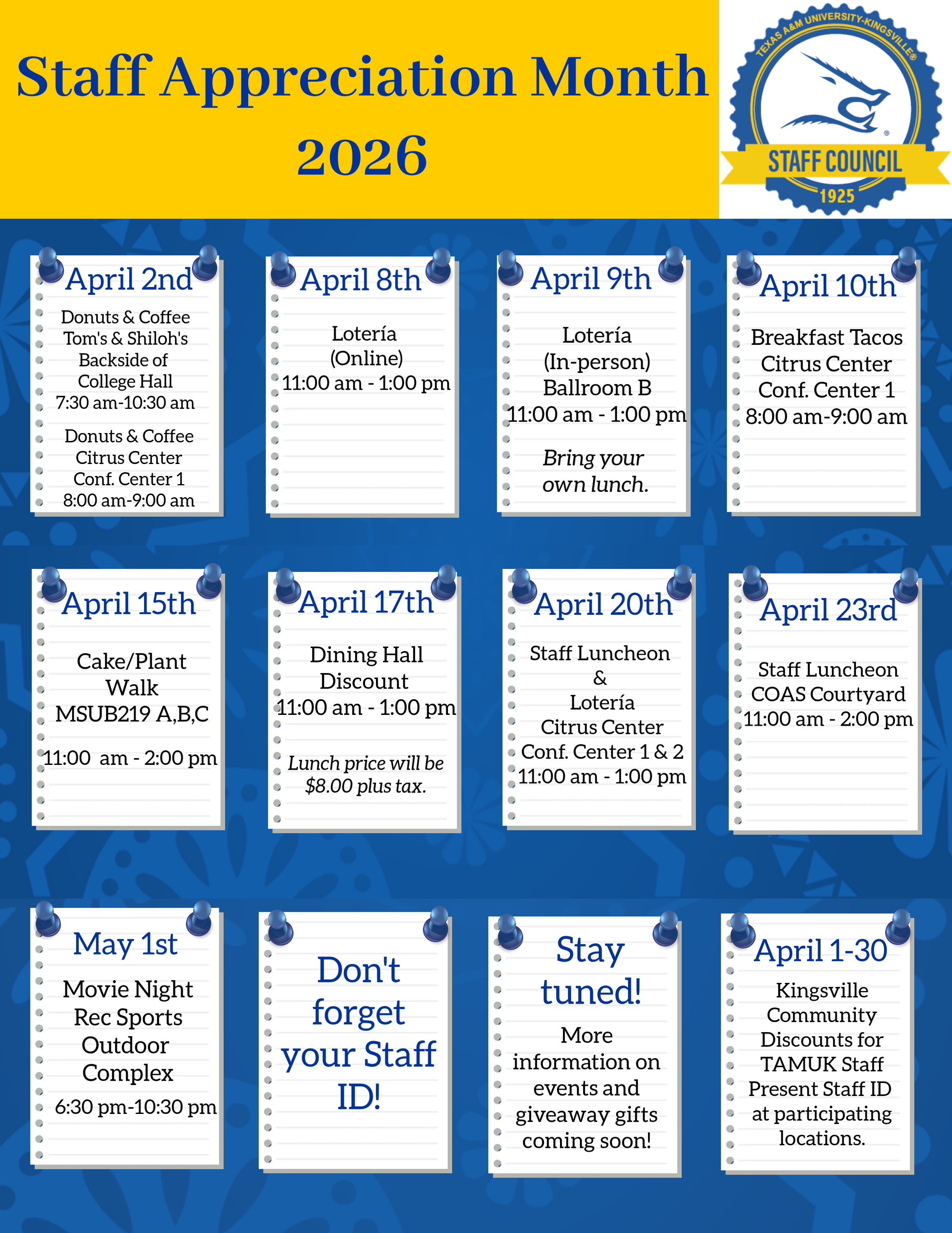 Staff Appreciation Month 2026

TEXAS A&M UNIVERSITY-KINGSVILLE®
STAFF COUNCIL
1925

April 2nd

Donuts & Coffee
Tom's & Shiloh's
Backside of
College Hall
7:30 am-10:30 am

Donuts & Coffee
Citrus Center
Conf. Center 1
8:00 am-9:00 am

April 8th

Lotería
(Online)
11:00 am - 1:00 pm

April 9th

Lotería
(In-person)
Ballroom B
11:00 am - 1:00 pm

Bring your
own lunch.

April 10th

Breakfast Tacos
Citrus Center
Conf. Center 1
8:00 am-9:00 am

April 15th

Cake/Plant
Walk
MSUB219 A,B,C

11:00 am - 2:00 pm

April 17th

Dining Hall
Discount
11:00 am - 1:00 pm

Lunch price will be
$8.00 plus tax.

April 20th

Staff Luncheon
&
Lotería
Citrus Center
Conf. Center 1 & 2
11:00 am - 1:00 pm

April 23rd

Staff Luncheon
COAS Courtyard
11:00 am - 2:00 pm

May 1st

Movie Night
Rec Sports
Outdoor
Complex
6:30 pm-10:30 pm

Don't
forget
your Staff
ID!

Stay
tuned!

More
information on
events and
giveaway gifts
coming soon!

April 1-30

Kingsville
Community
Discounts for
TAMUK Staff
Present Staff ID
at participating
locations.